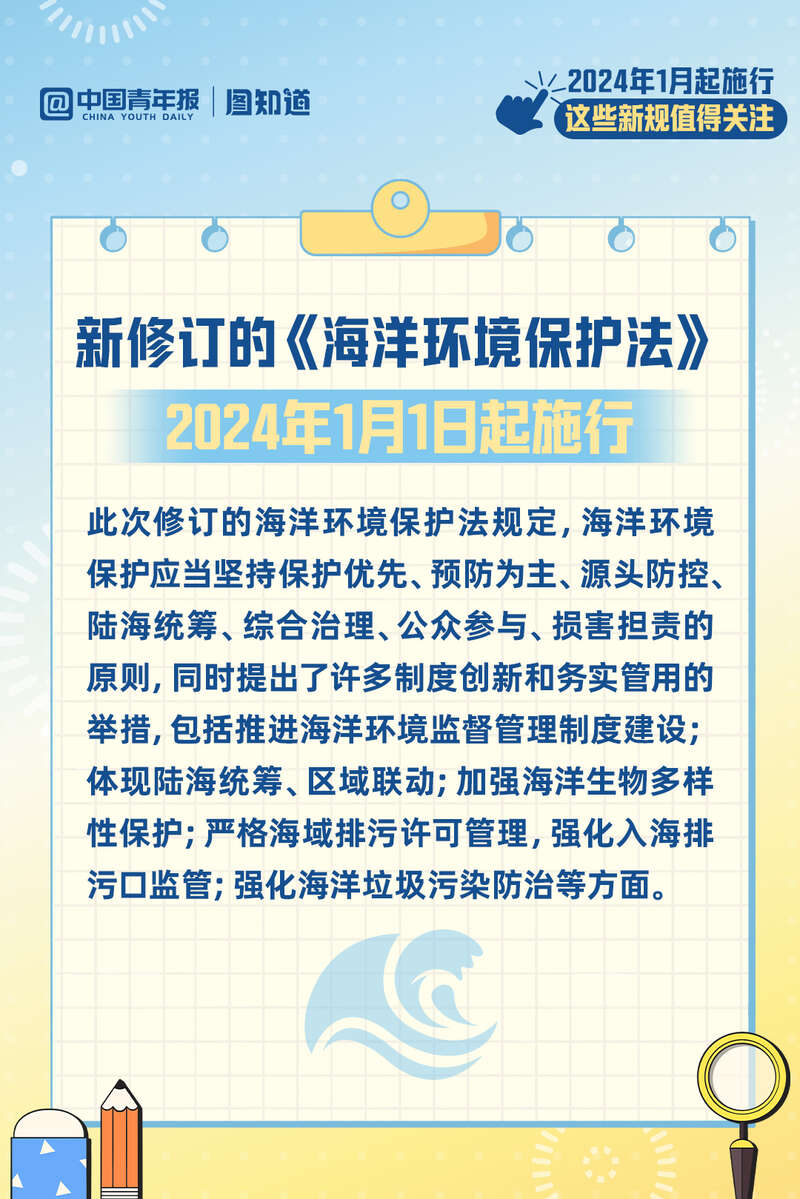 中国青年报
CHINA YOUTH DAILY
图知道

2024年1月起施行
这些新规值得关注

新修订的《海洋环境保护法》
2024年1月1日起施行

此次修订的海洋环境保护法规定，海洋环境保护应当坚持保护优先、预防为主、源头防控、陆海统筹、综合治理、公众参与、损害担责的原则，同时提出了许多制度创新和务实管用的举措，包括推进海洋环境监督管理制度建设；体现陆海统筹、区域联动；加强海洋生物多样性保护；严格海域排污许可管理，强化入海排污口监管；强化海洋垃圾污染防治等方面。